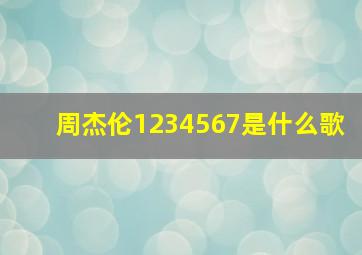 周杰伦1234567是什么歌